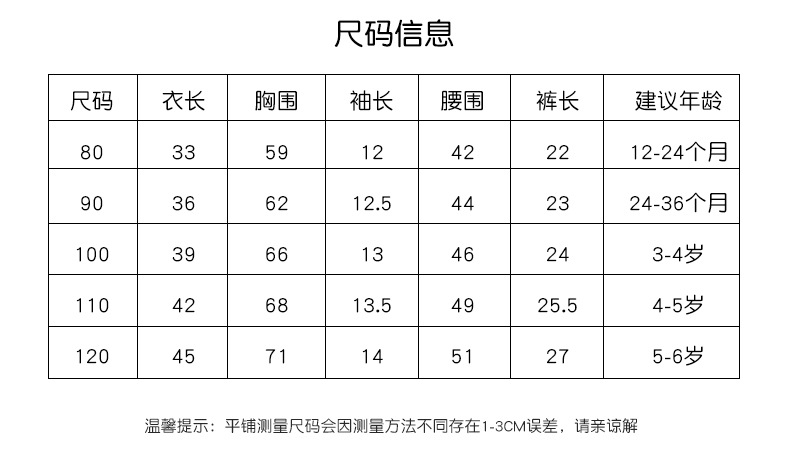 尺码信息

| 尺码 | 衣长 | 胸围 | 袖长 | 腰围 | 裤长 | 建议年龄 |
|---|---|---|---|---|---|---|
| 80 | 33 | 59 | 12 | 42 | 22 | 12-24个月 |
| 90 | 36 | 62 | 12.5 | 44 | 23 | 24-36个月 |
| 100 | 39 | 66 | 13 | 46 | 24 | 3-4岁 |
| 110 | 42 | 68 | 13.5 | 49 | 25.5 | 4-5岁 |
| 120 | 45 | 71 | 14 | 51 | 27 | 5-6岁 |

温馨提示：平铺测量尺码会因测量方法不同存在1-3CM误差，请亲谅解